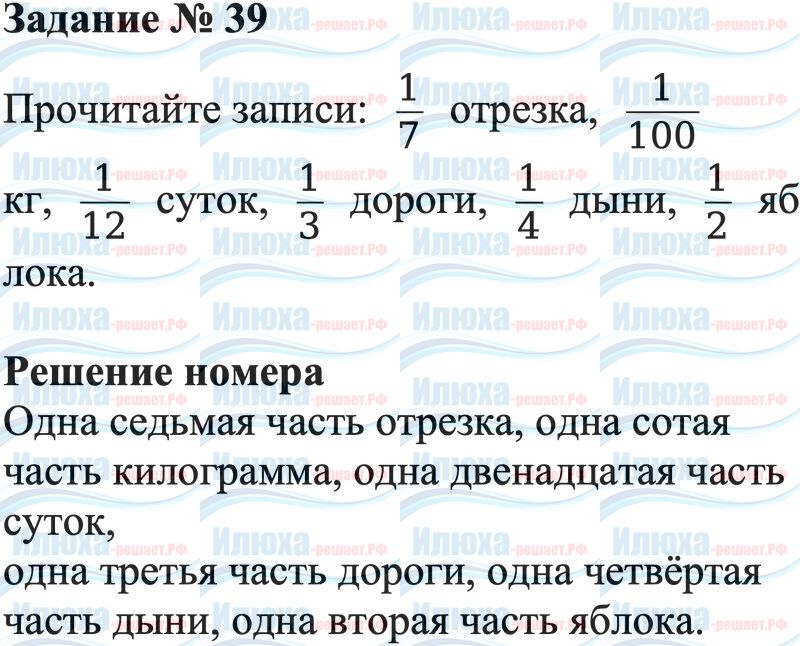 Задание № 39

Прочитайте записи: $\frac{1}{7}$ отрезка, $\frac{1}{100}$ кг, $\frac{1}{12}$ суток, $\frac{1}{3}$ дороги, $\frac{1}{4}$ дыни, $\frac{1}{2}$ яблока.

Решение номера

Одна седьмая часть отрезка, одна сотая часть килограмма, одна двенадцатая часть суток,
одна третья часть дороги, одна четвёртая часть дыни, одна вторая часть яблока.

Илюха-решает.РФ